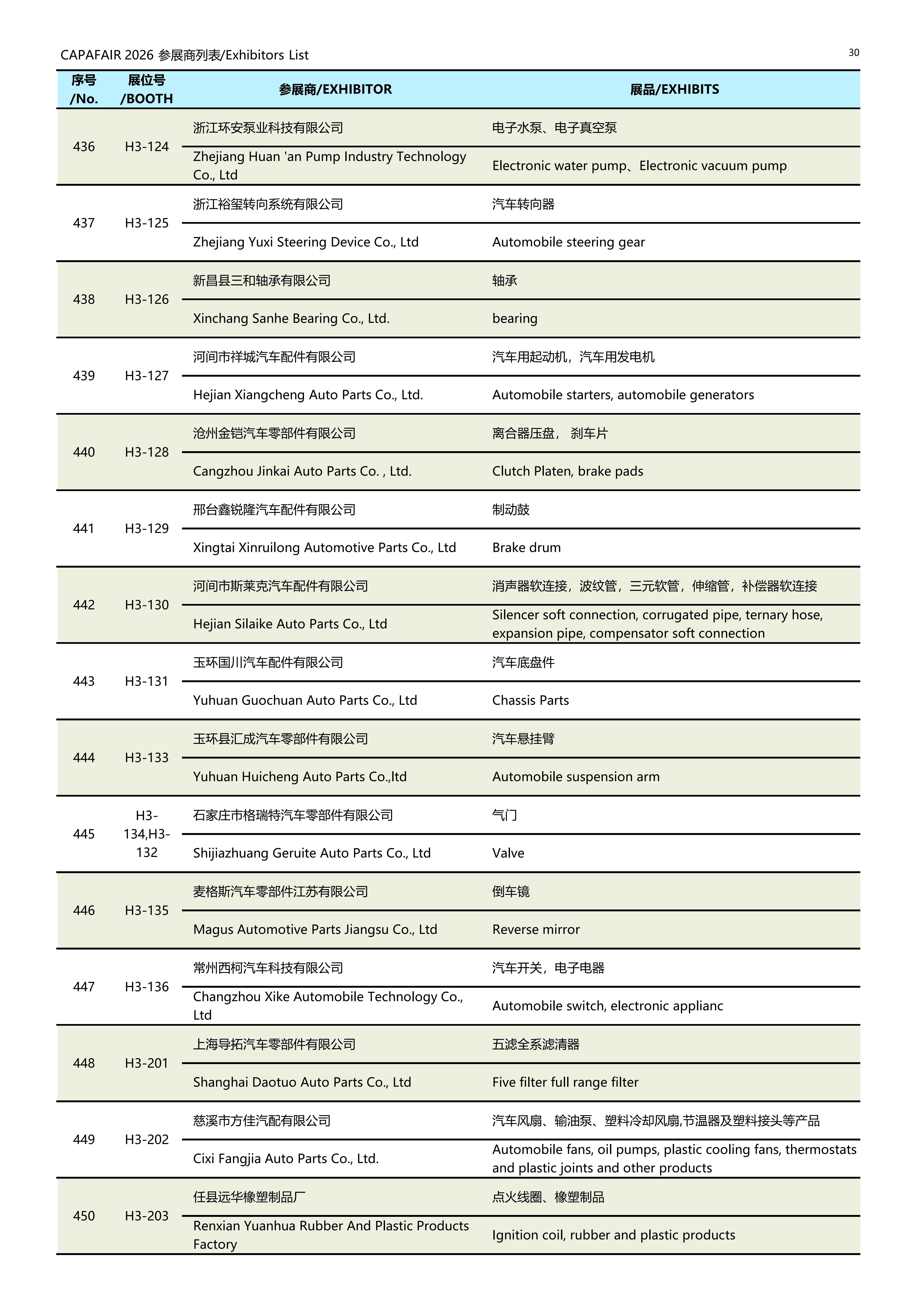 CAPAFAIR 2026 参展商列表/Exhibitors List

30

| 序号 /No. | 展位号 /BOOTH | 参展商/EXHIBITOR | 展品/EXHIBITS |
|---|---|---|---|
| 436 | H3-124 | 浙江环安泵业科技有限公司 | 电子水泵、电子真空泵 |
| | | Zhejiang Huan 'an Pump Industry Technology Co., Ltd | Electronic water pump、Electronic vacuum pump |
| 437 | H3-125 | 浙江裕玺转向系统有限公司 | 汽车转向器 |
| | | Zhejiang Yuxi Steering Device Co., Ltd | Automobile steering gear |
| 438 | H3-126 | 新昌县三和轴承有限公司 | 轴承 |
| | | Xinchang Sanhe Bearing Co., Ltd. | bearing |
| 439 | H3-127 | 河间市祥城汽车配件有限公司 | 汽车用起动机，汽车用发电机 |
| | | Hejian Xiangcheng Auto Parts Co., Ltd. | Automobile starters, automobile generators |
| 440 | H3-128 | 沧州金铠汽车零部件有限公司 | 离合器压盘， 刹车片 |
| | | Cangzhou Jinkai Auto Parts Co. , Ltd. | Clutch Platen, brake pads |
| 441 | H3-129 | 邢台鑫锐隆汽车配件有限公司 | 制动鼓 |
| | | Xingtai Xinruilong Automotive Parts Co., Ltd | Brake drum |
| 442 | H3-130 | 河间市斯莱克汽车配件有限公司 | 消声器软连接，波纹管，三元软管，伸缩管，补偿器软连接 |
| | | Hejian Silaike Auto Parts Co., Ltd | Silencer soft connection, corrugated pipe, ternary hose, expansion pipe, compensator soft connection |
| 443 | H3-131 | 玉环国川汽车配件有限公司 | 汽车底盘件 |
| | | Yuhuan Guochuan Auto Parts Co., Ltd | Chassis Parts |
| 444 | H3-133 | 玉环县汇成汽车零部件有限公司 | 汽车悬挂臂 |
| | | Yuhuan Huicheng Auto Parts Co.,ltd | Automobile suspension arm |
| 445 | H3-134,H3-132 | 石家庄市格瑞特汽车零部件有限公司 | 气门 |
| | | Shijiazhuang Geruite Auto Parts Co., Ltd | Valve |
| 446 | H3-135 | 麦格斯汽车零部件江苏有限公司 | 倒车镜 |
| | | Magus Automotive Parts Jiangsu Co., Ltd | Reverse mirror |
| 447 | H3-136 | 常州西柯汽车科技有限公司 | 汽车开关，电子电器 |
| | | Changzhou Xike Automobile Technology Co., Ltd | Automobile switch, electronic applianc |
| 448 | H3-201 | 上海导拓汽车零部件有限公司 | 五滤全系滤清器 |
| | | Shanghai Daotuo Auto Parts Co., Ltd | Five filter full range filter |
| 449 | H3-202 | 慈溪市方佳汽配有限公司 | 汽车风扇、输油泵、塑料冷却风扇,节温器及塑料接头等产品 |
| | | Cixi Fangjia Auto Parts Co., Ltd. | Automobile fans, oil pumps, plastic cooling fans, thermostats and plastic joints and other products |
| 450 | H3-203 | 任县远华橡塑制品厂 | 点火线圈、橡塑制品 |
| | | Renxian Yuanhua Rubber And Plastic Products Factory | Ignition coil, rubber and plastic products |